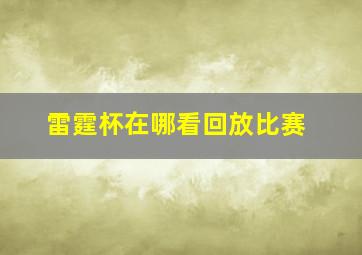 雷霆杯在哪看回放比赛